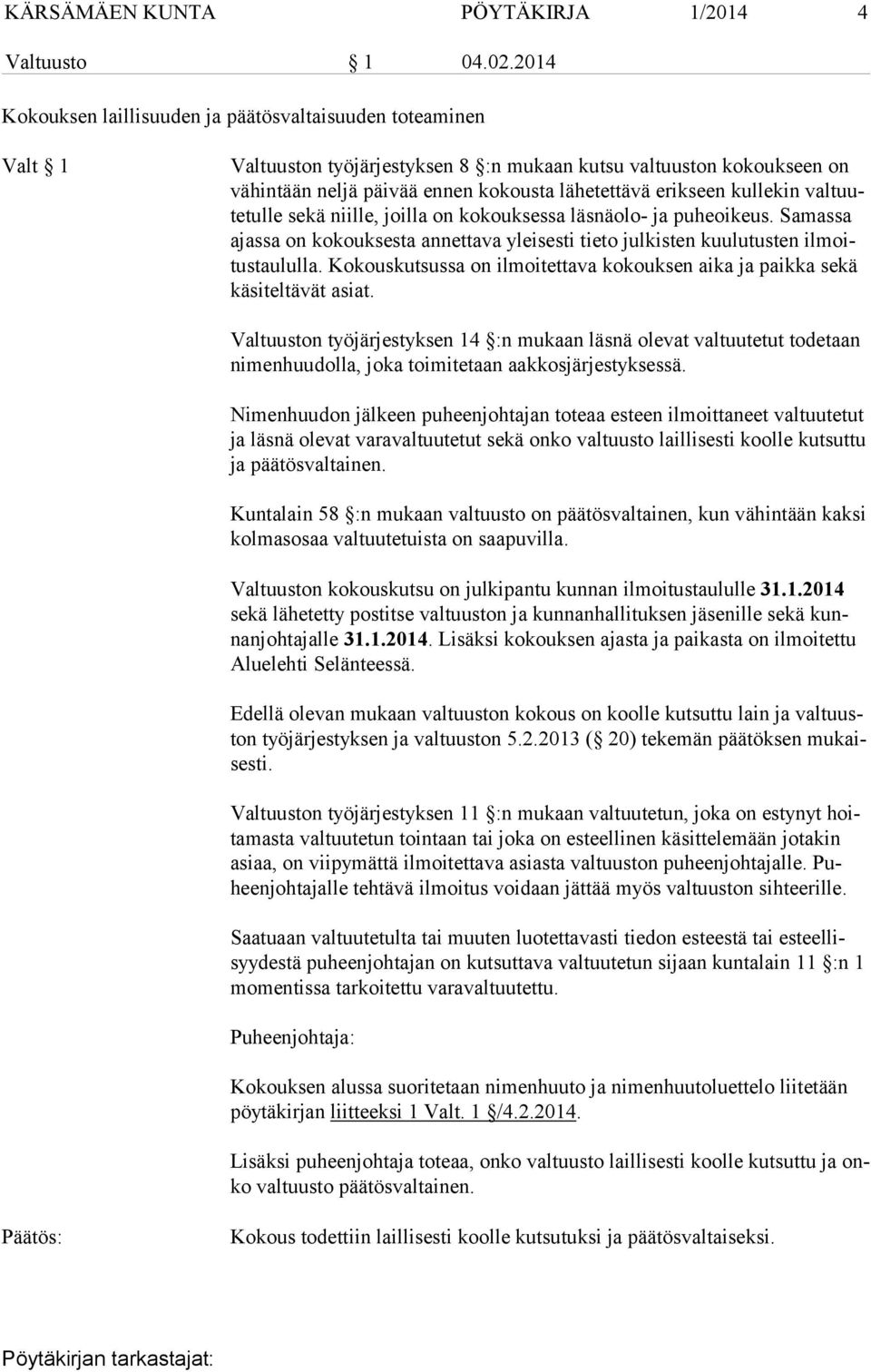 KÄRSÄMÄEN KUNTA PÖYTÄKIRJA 1/2014 4

Valtuusto § 1 04.02.2014

Kokouksen laillisuuden ja päätösvaltaisuuden toteaminen

Valt § 1

Valtuuston työjärjestyksen 8 §:n mukaan kutsu valtuuston kokoukseen on vähintään neljä päivää ennen kokousta lähetettävä erikseen kullekin valtuutetulle sekä niille, joilla on kokouksessa läsnäolo- ja puheoikeus. Samassa ajassa on kokouksesta annettava yleisesti tieto julkisten kuulutusten ilmoitustaululla. Kokouskutsussa on ilmoitettava kokouksen aika ja paikka sekä käsiteltävät asiat.

Valtuuston työjärjestyksen 14 §:n mukaan läsnä olevat valtuutetut todetaan nimenhuudolla, joka toimitetaan aakkosjärjestyksessä.

Nimenhuudon jälkeen puheenjohtajan toteaa esteen ilmoittaneet valtuutetut ja läsnä olevat varavaltuutetut sekä onko valtuusto laillisesti koolle kutsuttu ja päätösvaltainen.

Kuntalain 58 §:n mukaan valtuusto on päätösvaltainen, kun vähintään kaksi kolmasosaa valtuutetuista on saapuvilla.

Valtuuston kokouskutsu on julkipantu kunnan ilmoitustaululle 31.1.2014 sekä lähetetty postitse valtuuston ja kunnanhallituksen jäsenille sekä kunnanjohtajalle 31.1.2014. Lisäksi kokouksen ajasta ja paikasta on ilmoitettu Aluelehti Selänteessä.

Edellä olevan mukaan valtuuston kokous on koolle kutsuttu lain ja valtuuston työjärjestyksen ja valtuuston 5.2.2013 (§ 20) tekemän päätöksen mukaisesti.

Valtuuston työjärjestyksen 11 §:n mukaan valtuutetun, joka on estynyt hoitamasta valtuutetun tointaan tai joka on esteellinen käsittelemään jotakin asiaa, on viipymättä ilmoitettava asiasta valtuuston puheenjohtajalle. Puheenjohtajalle tehtävä ilmoitus voidaan jättää myös valtuuston sihteerille.

Saatuaan valtuutetulta tai muuten luotettavasti tiedon esteestä tai esteellisyydestä puheenjohtajan on kutsuttava valtuutetun sijaan kuntalain 11 §:n 1 momentissa tarkoitettu varavaltuutettu.

Puheenjohtaja:

Kokouksen alussa suoritetaan nimenhuuto ja nimenhuutoluettelo liitetään pöytäkirjan liitteeksi 1 Valt. 1 §/4.2.2014.

Lisäksi puheenjohtaja toteaa, onko valtuusto laillisesti koolle kutsuttu ja onko valtuusto päätösvaltainen.

Päätös:

Kokous todettiin laillisesti koolle kutsutuksi ja päätösvaltaiseksi.

Pöytäkirjan tarkastajat: